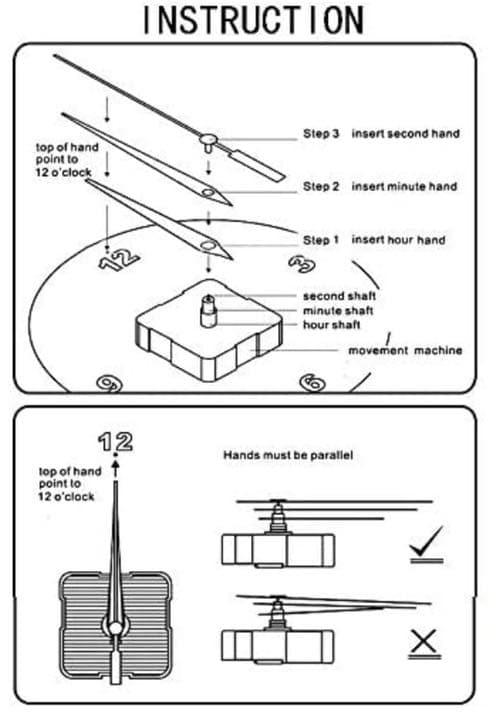 INSTRUCTION

top of hand point to 12 o'clock

Step 3 insert second hand

Step 2 insert minute hand

Step 1 insert hour hand

12

3

second shaft

minute shaft

hour shaft

movement machine

9

6

12

top of hand point to 12 o'clock

Hands must be parallel